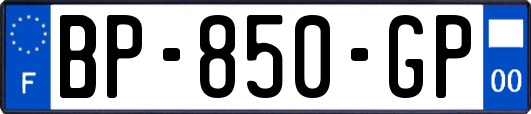 F
BP-850-GP
00